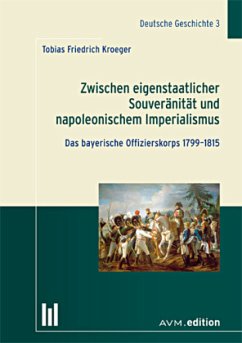 Deutsche Geschichte 3

Tobias Friedrich Kroeger

Zwischen eigenstaatlicher Souveränität und napoleonischem Imperialismus

Das bayerische Offizierskorps 1799–1815

AVM.edition